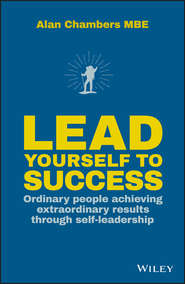 Alan Chambers MBE

LEAD YOURSELF TO SUCCESS

Ordinary people achieving extraordinary results through self-leadership

WILEY